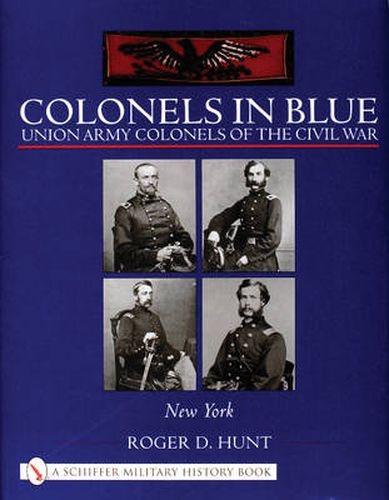 COLONELS IN BLUE
UNION ARMY COLONELS OF THE CIVIL WAR

New York

ROGER D. HUNT

A SCHIFFER MILITARY HISTORY BOOK